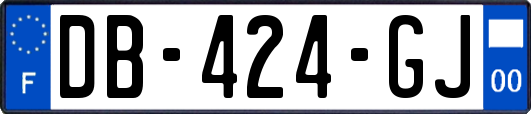 F

DB-424-GJ

00